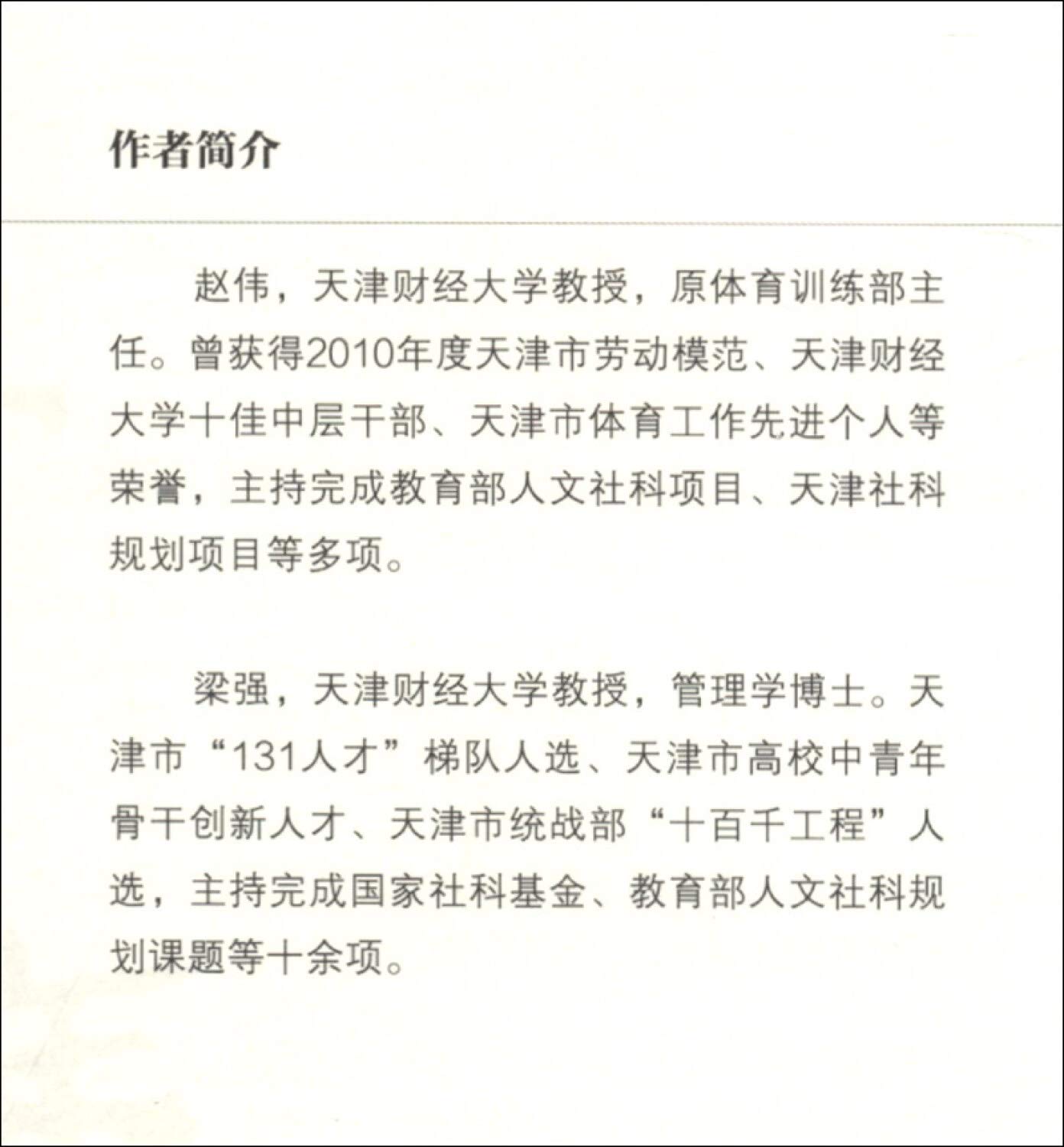 作者简介

赵伟，天津财经大学教授，原体育训练部主任。曾获得2010年度天津市劳动模范、天津财经大学十佳中层干部、天津市体育工作先进个人等荣誉，主持完成教育部人文社科项目、天津社科规划项目等多项。

梁强，天津财经大学教授，管理学博士。天津市“131人才”梯队人选、天津市高校中青年骨干创新人才、天津市统战部“十百千工程”人选，主持完成国家社科基金、教育部人文社科规划课题等十余项。